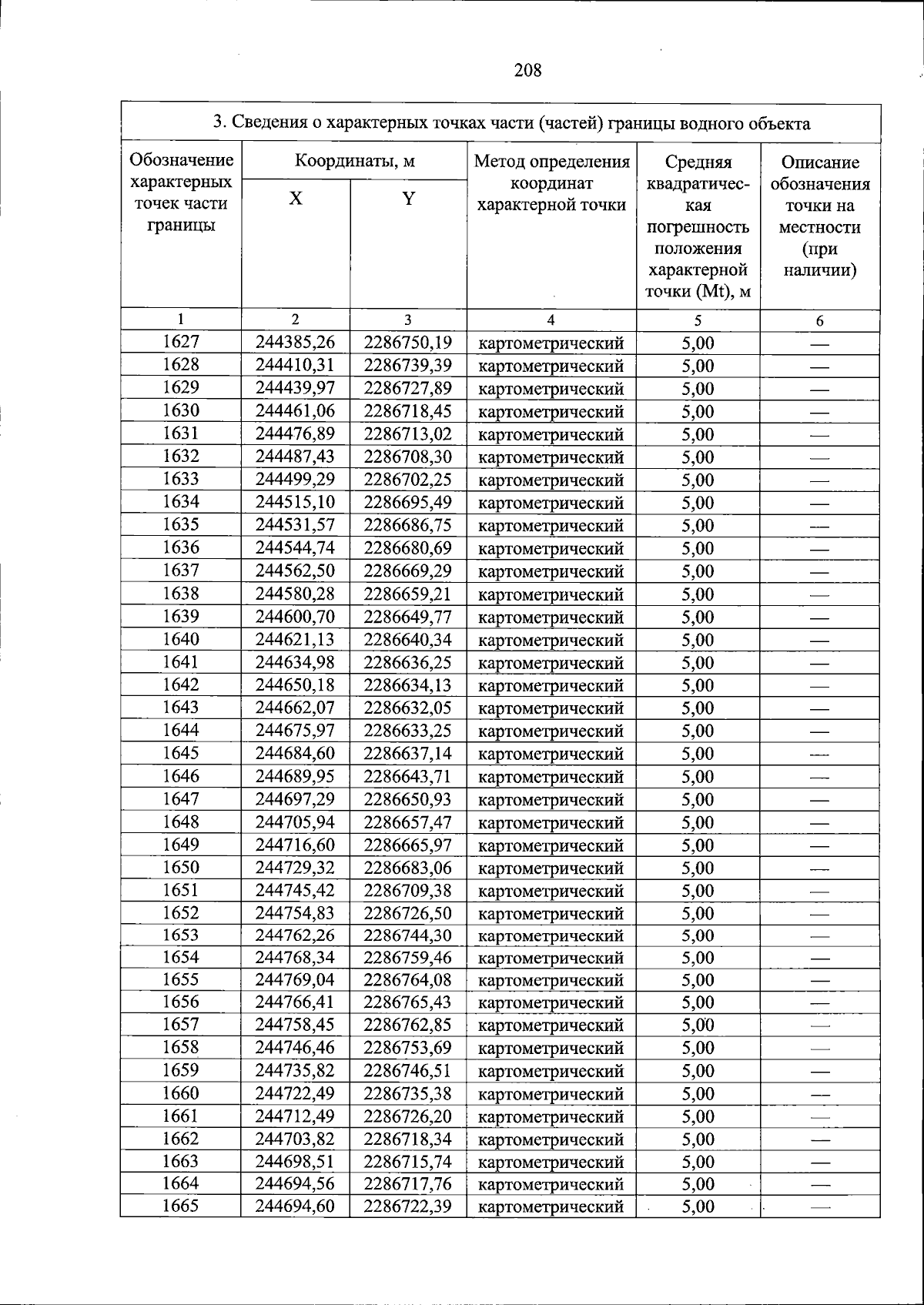 208

| 3. Сведения о характерных точках части (частей) границы водного объекта | | | | | |
|---|---|---|---|---|---|
| Обозначение характерных точек части границы | Координаты, м | | Метод определения координат характерной точки | Средняя квадратическая погрешность положения характерной точки (Mt), м | Описание обозначения точки на местности (при наличии) |
| | X | Y | | | |
| 1 | 2 | 3 | 4 | 5 | 6 |
| 1627 | 244385,26 | 2286750,19 | картометрический | 5,00 | — |
| 1628 | 244410,31 | 2286739,39 | картометрический | 5,00 | — |
| 1629 | 244439,97 | 2286727,89 | картометрический | 5,00 | — |
| 1630 | 244461,06 | 2286718,45 | картометрический | 5,00 | — |
| 1631 | 244476,89 | 2286713,02 | картометрический | 5,00 | — |
| 1632 | 244487,43 | 2286708,30 | картометрический | 5,00 | — |
| 1633 | 244499,29 | 2286702,25 | картометрический | 5,00 | — |
| 1634 | 244515,10 | 2286695,49 | картометрический | 5,00 | — |
| 1635 | 244531,57 | 2286686,75 | картометрический | 5,00 | — |
| 1636 | 244544,74 | 2286680,69 | картометрический | 5,00 | — |
| 1637 | 244562,50 | 2286669,29 | картометрический | 5,00 | — |
| 1638 | 244580,28 | 2286659,21 | картометрический | 5,00 | — |
| 1639 | 244600,70 | 2286649,77 | картометрический | 5,00 | — |
| 1640 | 244621,13 | 2286640,34 | картометрический | 5,00 | — |
| 1641 | 244634,98 | 2286636,25 | картометрический | 5,00 | — |
| 1642 | 244650,18 | 2286634,13 | картометрический | 5,00 | — |
| 1643 | 244662,07 | 2286632,05 | картометрический | 5,00 | — |
| 1644 | 244675,97 | 2286633,25 | картометрический | 5,00 | — |
| 1645 | 244684,60 | 2286637,14 | картометрический | 5,00 | — |
| 1646 | 244689,95 | 2286643,71 | картометрический | 5,00 | — |
| 1647 | 244697,29 | 2286650,93 | картометрический | 5,00 | — |
| 1648 | 244705,94 | 2286657,47 | картометрический | 5,00 | — |
| 1649 | 244716,60 | 2286665,97 | картометрический | 5,00 | — |
| 1650 | 244729,32 | 2286683,06 | картометрический | 5,00 | — |
| 1651 | 244745,42 | 2286709,38 | картометрический | 5,00 | — |
| 1652 | 244754,83 | 2286726,50 | картометрический | 5,00 | — |
| 1653 | 244762,26 | 2286744,30 | картометрический | 5,00 | — |
| 1654 | 244768,34 | 2286759,46 | картометрический | 5,00 | — |
| 1655 | 244769,04 | 2286764,08 | картометрический | 5,00 | — |
| 1656 | 244766,41 | 2286765,43 | картометрический | 5,00 | — |
| 1657 | 244758,45 | 2286762,85 | картометрический | 5,00 | — |
| 1658 | 244746,46 | 2286753,69 | картометрический | 5,00 | — |
| 1659 | 244735,82 | 2286746,51 | картометрический | 5,00 | — |
| 1660 | 244722,49 | 2286735,38 | картометрический | 5,00 | — |
| 1661 | 244712,49 | 2286726,20 | картометрический | 5,00 | — |
| 1662 | 244703,82 | 2286718,34 | картометрический | 5,00 | — |
| 1663 | 244698,51 | 2286715,74 | картометрический | 5,00 | — |
| 1664 | 244694,56 | 2286717,76 | картометрический | 5,00 | — |
| 1665 | 244694,60 | 2286722,39 | картометрический | 5,00 | — |